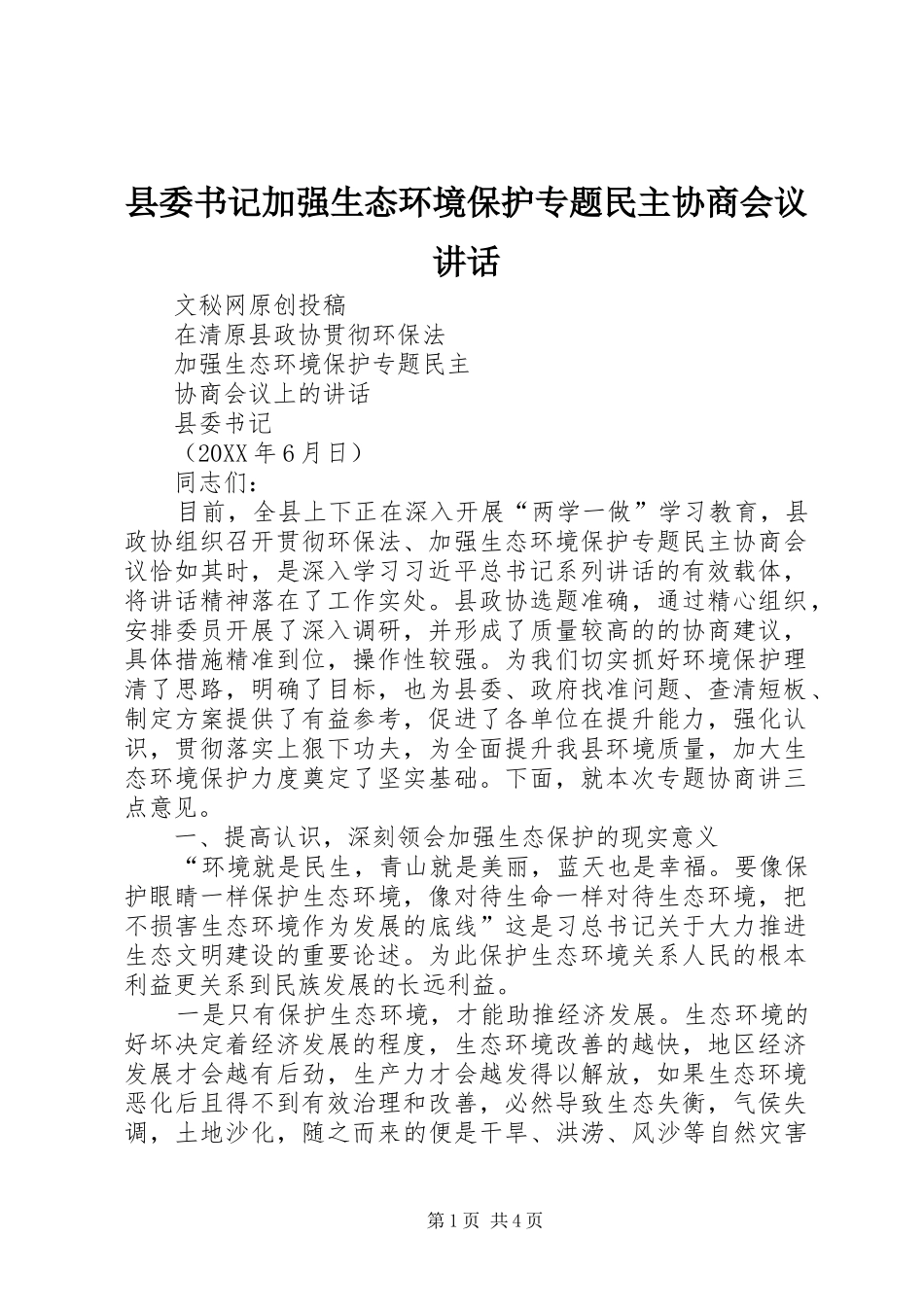 县委书记加强生态环境保护专题民主协商会议讲话

文秘网原创投稿

在清原县政协贯彻环保法

加强生态环境保护专题民主

协商会议上的讲话

县委书记

（20XX年6月日）

同志们：

目前，全县上下正在深入开展“两学一做”学习教育，县政协组织召开贯彻环保法、加强生态环境保护专题民主协商会议恰如其时，是深入学习习近平总书记系列讲话的有效载体，将讲话精神落在了工作实处。县政协选题准确，通过精心组织，安排委员开展了深入调研，并形成了质量较高的的协商建议，具体措施精准到位，操作性较强。为我们切实抓好环境保护理清了思路，明确了目标，也为县委、政府找准问题、查清短板、制定方案提供了有益参考，促进了各单位在提升能力，强化认识，贯彻落实上狠下功夫，为全面提升我县环境质量，加大生态环境保护力度奠定了坚实基础。下面，就本次专题协商讲三点意见。

一、提高认识，深刻领会加强生态保护的现实意义

“环境就是民生，青山就是美丽，蓝天也是幸福。要像保护眼睛一样保护生态环境，像对待生命一样对待生态环境，把不损害生态环境作为发展的底线”这是习总书记关于大力推进生态文明建设的重要论述。为此保护生态环境关系人民的根本利益更关系到民族发展的长远利益。

一是只有保护生态环境，才能助推经济发展。生态环境的好坏决定着经济发展的程度，生态环境改善的越快，地区经济发展才会越有后劲，生产力才会越发得以解放，如果生态环境恶化后且得不到有效治理和改善，必然导致生态失衡，气侯失调，土地沙化，随之而来的便是干旱、洪涝、风沙等自然灾害

第1页 共4页